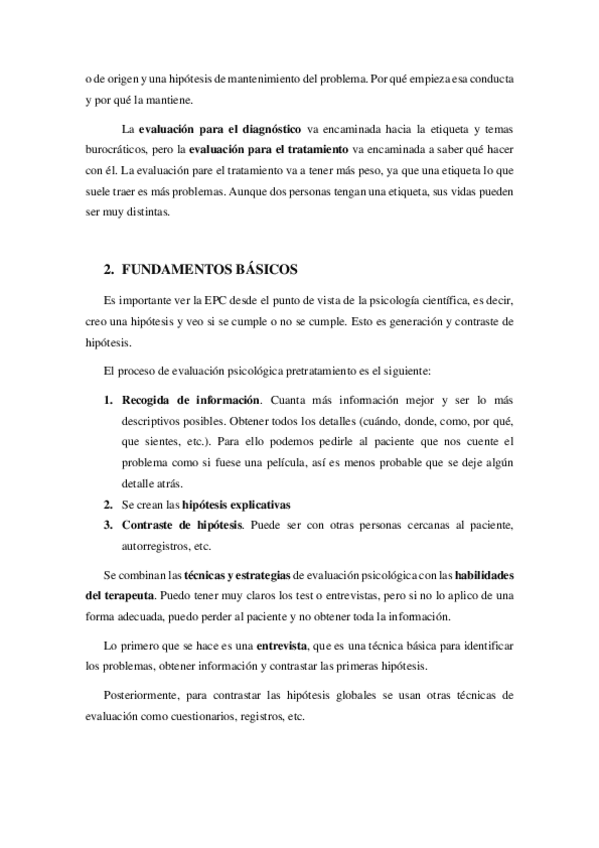 o de origen y una hipótesis de mantenimiento del problema. Por qué empieza esa conducta y por qué la mantiene.

La evaluación para el diagnóstico va encaminada hacia la etiqueta y temas burocráticos, pero la evaluación para el tratamiento va encaminada a saber qué hacer con él. La evaluación pare el tratamiento va a tener más peso, ya que una etiqueta lo que suele traer es más problemas. Aunque dos personas tengan una etiqueta, sus vidas pueden ser muy distintas.

2. FUNDAMENTOS BÁSICOS

Es importante ver la EPC desde el punto de vista de la psicología científica, es decir, creo una hipótesis y veo si se cumple o no se cumple. Esto es generación y contraste de hipótesis.

El proceso de evaluación psicológica pretratamiento es el siguiente:

1. Recogida de información. Cuanta más información mejor y ser lo más descriptivos posibles. Obtener todos los detalles (cuándo, donde, como, por qué, que sientes, etc.). Para ello podemos pedirle al paciente que nos cuente el problema como si fuese una película, así es menos probable que se deje algún detalle atrás.
2. Se crean las hipótesis explicativas
3. Contraste de hipótesis. Puede ser con otras personas cercanas al paciente, autorregistros, etc.

Se combinan las técnicas y estrategias de evaluación psicológica con las habilidades del terapeuta. Puedo tener muy claros los test o entrevistas, pero si no lo aplico de una forma adecuada, puedo perder al paciente y no obtener toda la información.

Lo primero que se hace es una entrevista, que es una técnica básica para identificar los problemas, obtener información y contrastar las primeras hipótesis.

Posteriormente, para contrastar las hipótesis globales se usan otras técnicas de evaluación como cuestionarios, registros, etc.